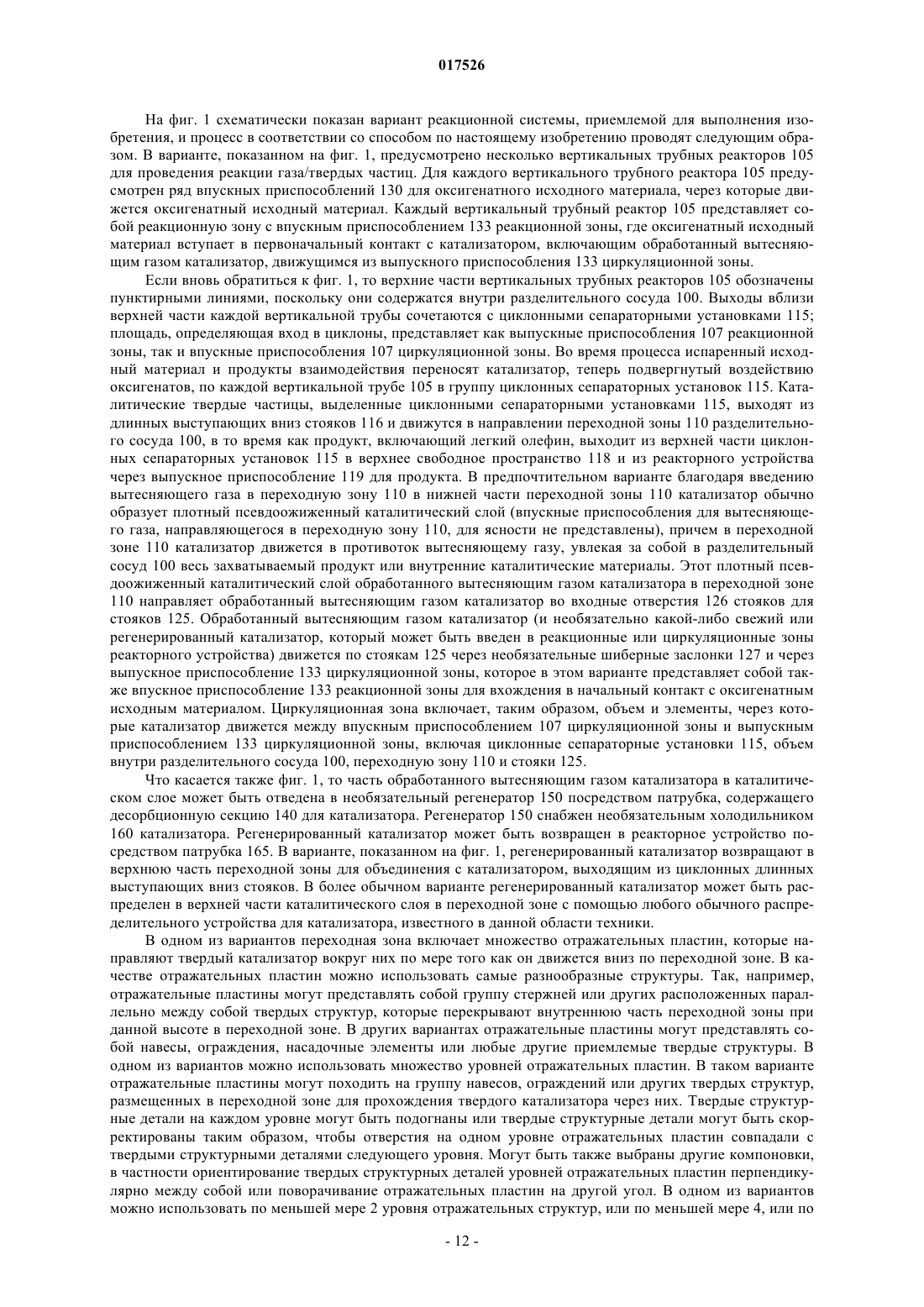 017526

На фиг. 1 схематически показан вариант реакционной системы, приемлемой для выполнения изобретения, и процесс в соответствии со способом по настоящему изобретению проводят следующим образом. В варианте, показанном на фиг. 1, предусмотрено несколько вертикальных трубных реакторов 105 для проведения реакции газа/твердых частиц. Для каждого вертикального трубного реактора 105 предусмотрен ряд впускных приспособлений 130 для оксигенатного исходного материала, через которые движется оксигенатный исходный материал. Каждый вертикальный трубный реактор 105 представляет собой реакционную зону с впускным приспособлением 133 реакционной зоны, где оксигенатный исходный материал вступает в первоначальный контакт с катализатором, включающим обработанный вытесняющим газом катализатор, движущимся из выпускного приспособления 133 циркуляционной зоны.

Если вновь обратиться к фиг. 1, то верхние части вертикальных трубных реакторов 105 обозначены пунктирными линиями, поскольку они содержатся внутри разделительного сосуда 100. Выходы вблизи верхней части каждой вертикальной трубы сочетаются с циклонными сепараторными установками 115; площадь, определяющая вход в циклоны, представляет как выпускные приспособления 107 реакционной зоны, так и впускные приспособления 107 циркуляционной зоны. Во время процесса испаренный исходный материал и продукты взаимодействия переносят катализатор, теперь подвергнутый воздействию оксигенатов, по каждой вертикальной трубе 105 в группу циклонных сепараторных установок 115. Каталитические твердые частицы, выделенные циклонными сепараторными установками 115, выходят из длинных выступающих вниз стояков 116 и движутся в направлении переходной зоны 110 разделительного сосуда 100, в то время как продукт, включающий легкий олефин, выходит из верхней части циклонных сепараторных установок 115 в верхнее свободное пространство 118 и из реакторного устройства через выпускное приспособление 119 для продукта. В предпочтительном варианте благодаря введению вытесняющего газа в переходную зону 110 в нижней части переходной зоны 110 катализатор обычно образует плотный псевдоожиженный каталитический слой (впускные приспособления для вытесняющего газа, направляющегося в переходную зону 110, для ясности не представлены), причем в переходной зоне 110 катализатор движется в противоток вытесняющему газу, увлекая за собой в разделительный сосуд 100 весь захватываемый продукт или внутренние каталитические материалы. Этот плотный псевдоожиженный каталитический слой обработанного вытесняющим газом катализатора в переходной зоне 110 направляет обработанный вытесняющим газом катализатор во входные отверстия 126 стояков для стояков 125. Обработанный вытесняющим газом катализатор (и необязательно какой-либо свежий или регенерированный катализатор, который может быть введен в реакционные или циркуляционные зоны реакторного устройства) движется по стоякам 125 через необязательные шиберные заслонки 127 и через выпускное приспособление 133 циркуляционной зоны, которое в этом варианте представляет собой также впускное приспособление 133 реакционной зоны для вхождения в начальный контакт с оксигенатным исходным материалом. Циркуляционная зона включает, таким образом, объем и элементы, через которые катализатор движется между впускным приспособлением 107 циркуляционной зоны и выпускным приспособлением 133 циркуляционной зоны, включая циклонные сепараторные установки 115, объем внутри разделительного сосуда 100, переходную зону 110 и стояки 125.

Что касается также фиг. 1, то часть обработанного вытесняющим газом катализатора в каталитическом слое может быть отведена в необязательный регенератор 150 посредством патрубка, содержащего десорбционную секцию 140 для катализатора. Регенератор 150 снабжен необязательным холодильником 160 катализатора. Регенерированный катализатор может быть возвращен в реакторное устройство посредством патрубка 165. В варианте, показанном на фиг. 1, регенерированный катализатор возвращают в верхнюю часть переходной зоны для объединения с катализатором, выходящим из циклонных длинных выступающих вниз стояков. В более обычном варианте регенерированный катализатор может быть распределен в верхней части каталитического слоя в переходной зоне с помощью любого обычного распределительного устройства для катализатора, известного в данной области техники.

В одном из вариантов переходная зона включает множество отражательных пластин, которые направляют твердый катализатор вокруг них по мере того как он движется вниз по переходной зоне. В качестве отражательных пластин можно использовать самые разнообразные структуры. Так, например, отражательные пластины могут представлять собой группу стержней или других расположенных параллельно между собой твердых структур, которые перекрывают внутреннюю часть переходной зоны при данной высоте в переходной зоне. В других вариантах отражательные пластины могут представлять собой навесы, ограждения, насадочные элементы или любые другие приемлемые твердые структуры. В одном из вариантов можно использовать множество уровней отражательных пластин. В таком варианте отражательные пластины могут походить на группу навесов, ограждений или других твердых структур, размещенных в переходной зоне для прохождения твердого катализатора через них. Твердые структурные детали на каждом уровне могут быть подогнаны или твердые структурные детали могут быть скорректированы таким образом, чтобы отверстия на одном уровне отражательных пластин совпадали с твердыми структурными деталями следующего уровня. Могут быть также выбраны другие компоновки, в частности ориентирование твердых структурных деталей уровней отражательных пластин перпендикулярно между собой или поворачивание отражательных пластин на другой угол. В одном из вариантов можно использовать по меньшей мере 2 уровня отражательных структур, или по меньшей мере 4, или по

- 12 -